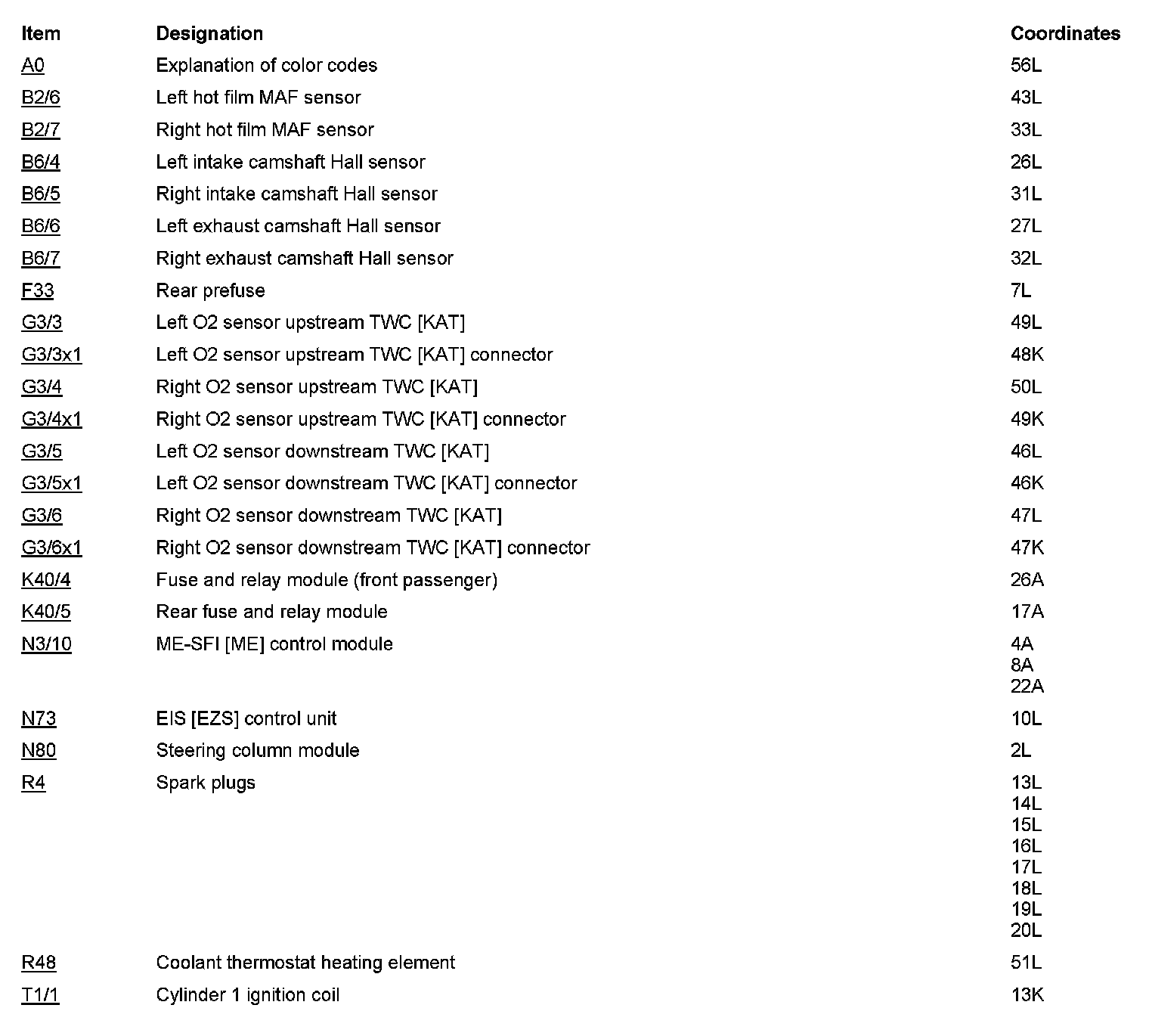 | Item | Designation | Coordinates |
|---|---|---|
| A0 | Explanation of color codes | 56L |
| B2/6 | Left hot film MAF sensor | 43L |
| B2/7 | Right hot film MAF sensor | 33L |
| B6/4 | Left intake camshaft Hall sensor | 26L |
| B6/5 | Right intake camshaft Hall sensor | 31L |
| B6/6 | Left exhaust camshaft Hall sensor | 27L |
| B6/7 | Right exhaust camshaft Hall sensor | 32L |
| F33 | Rear prefuse | 7L |
| G3/3 | Left O2 sensor upstream TWC [KAT] | 49L |
| G3/3x1 | Left O2 sensor upstream TWC [KAT] connector | 48K |
| G3/4 | Right O2 sensor upstream TWC [KAT] | 50L |
| G3/4x1 | Right O2 sensor upstream TWC [KAT] connector | 49K |
| G3/5 | Left O2 sensor downstream TWC [KAT] | 46L |
| G3/5x1 | Left O2 sensor downstream TWC [KAT] connector | 46K |
| G3/6 | Right O2 sensor downstream TWC [KAT] | 47L |
| G3/6x1 | Right O2 sensor downstream TWC [KAT] connector | 47K |
| K40/4 | Fuse and relay module (front passenger) | 26A |
| K40/5 | Rear fuse and relay module | 17A |
| N3/10 | ME-SFI [ME] control module | 4A 8A 22A |
| N73 | EIS [EZS] control unit | 10L |
| N80 | Steering column module | 2L |
| R4 | Spark plugs | 13L 14L 15L 16L 17L 18L 19L 20L |
| R48 | Coolant thermostat heating element | 51L |
| T1/1 | Cylinder 1 ignition coil | 13K |